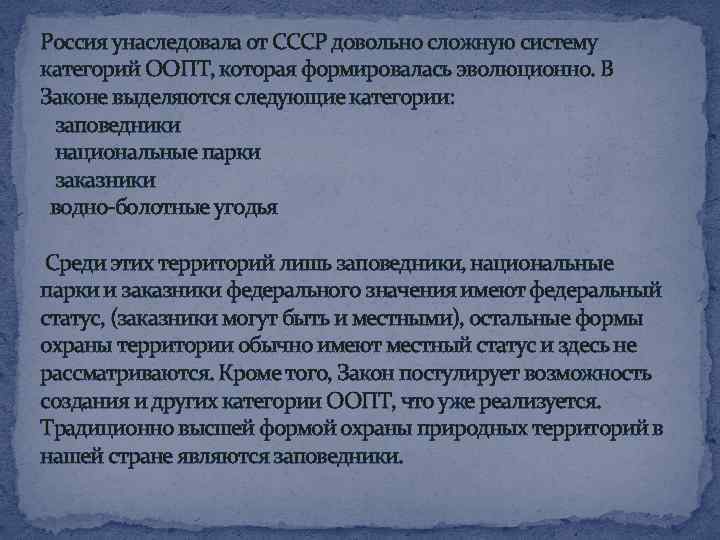 Россия унаследовала от СССР довольно сложную систему категорий ООПТ, которая формировалась эволюционно. В Законе выделяются следующие категории:
заповедники
национальные парки
заказники
водно-болотные угодья

Среди этих территорий лишь заповедники, национальные парки и заказники федерального значения имеют федеральный статус, (заказники могут быть и местными), остальные формы охраны территории обычно имеют местный статус и здесь не рассматриваются. Кроме того, Закон постулирует возможность создания и других категории ООПТ, что уже реализуется. Традиционно высшей формой охраны природных территорий в нашей стране являются заповедники.